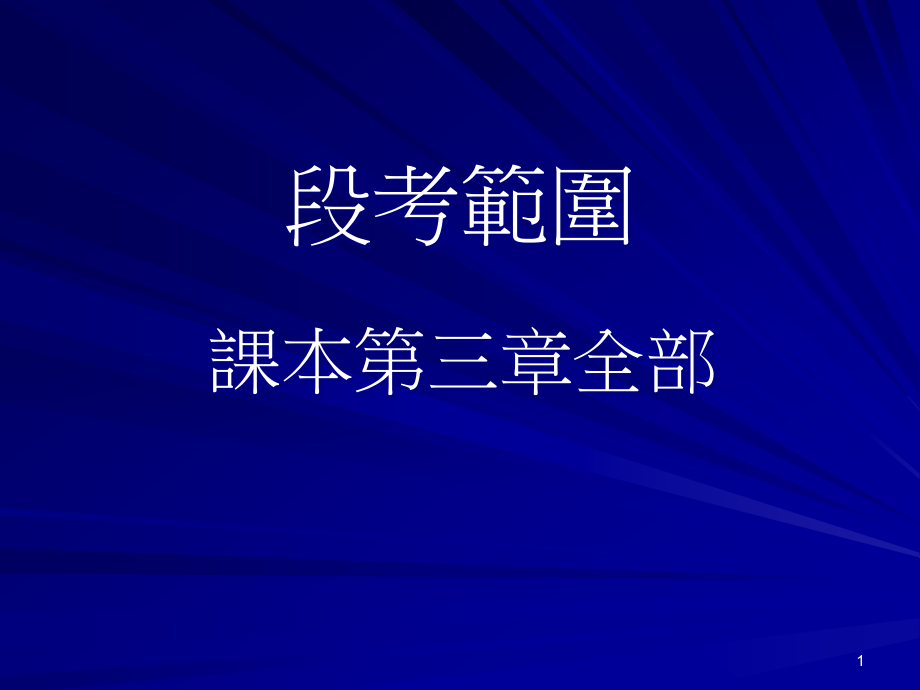 段考範圍

課本第三章全部

1